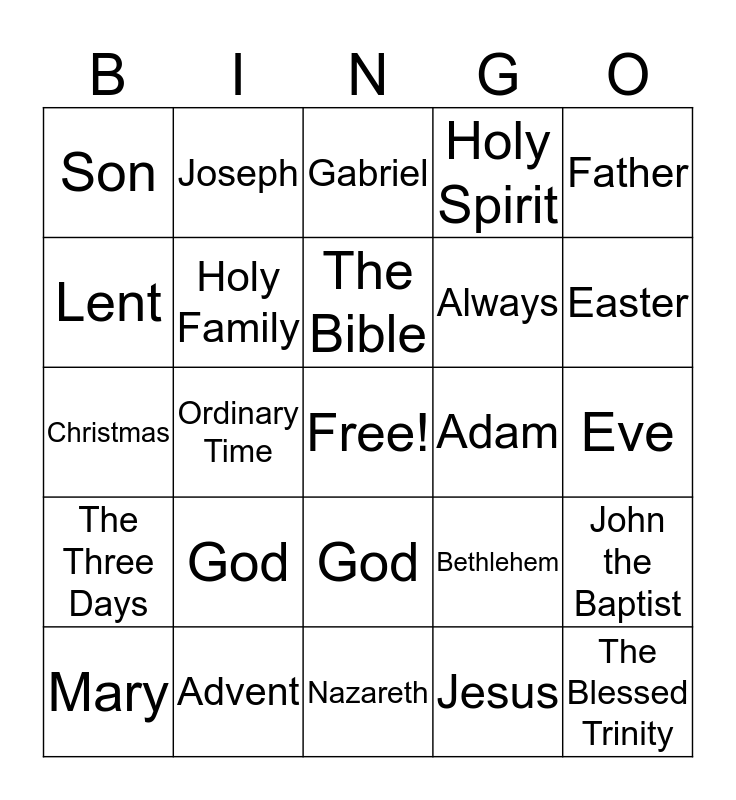 | B | I | N | G | O |
|---|---|---|---|---|
| Son | Joseph | Gabriel | Holy Spirit | Father |
| Lent | Holy Family | The Bible | Always | Easter |
| Christmas | Ordinary Time | Free! | Adam | Eve |
| The Three Days | God | God | Bethlehem | John the Baptist |
| Mary | Advent | Nazareth | Jesus | The Blessed Trinity |